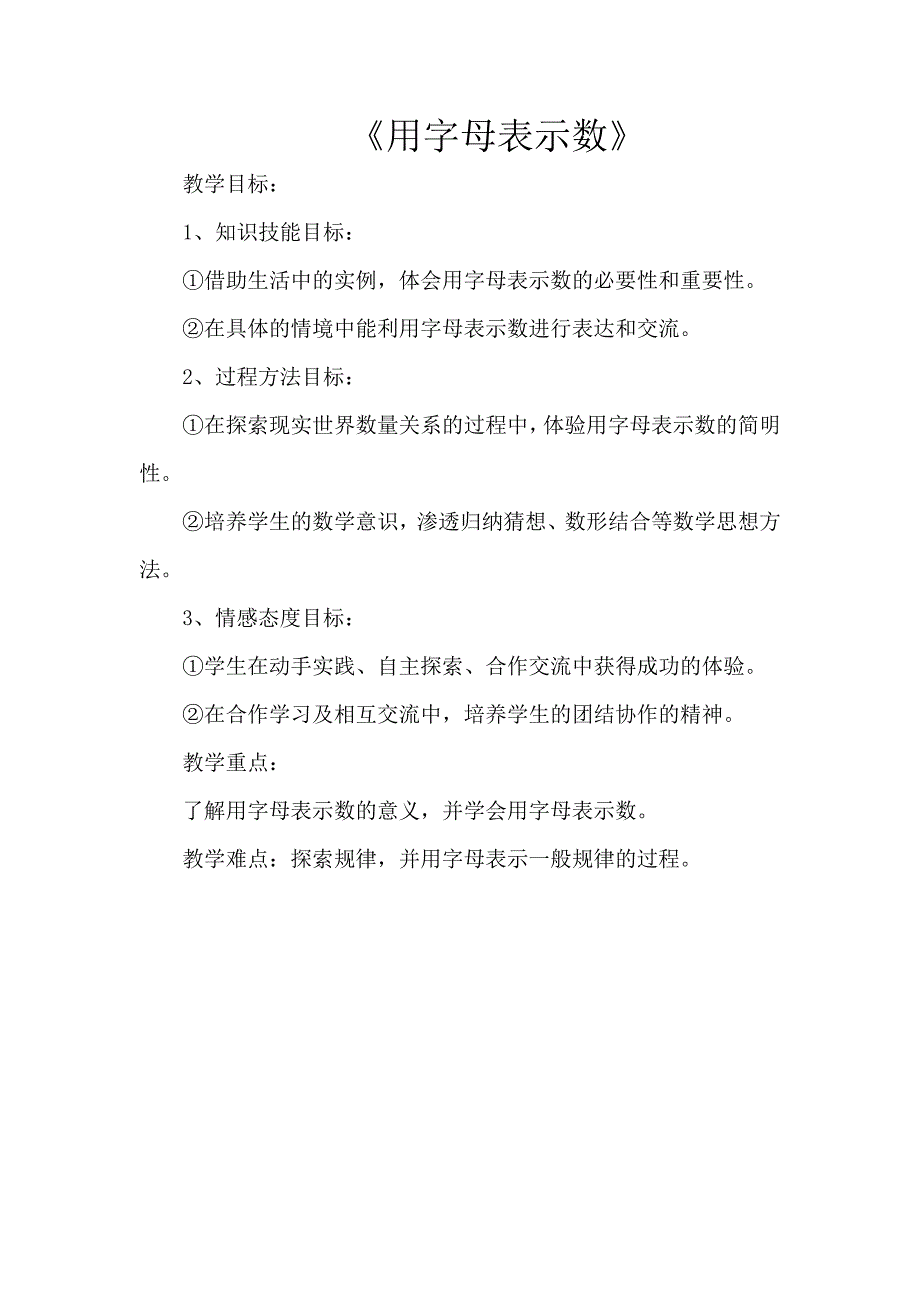 《用字母表示数》

教学目标：

1、知识技能目标：

①借助生活中的实例，体会用字母表示数的必要性和重要性。

②在具体的情境中能利用字母表示数进行表达和交流。

2、过程方法目标：

①在探索现实世界数量关系的过程中，体验用字母表示数的简明性。

②培养学生的数学意识，渗透归纳猜想、数形结合等数学思想方法。

3、情感态度目标：

①学生在动手实践、自主探索、合作交流中获得成功的体验。

②在合作学习及相互交流中，培养学生的团结协作的精神。

教学重点：

了解用字母表示数的意义，并学会用字母表示数。

教学难点：探索规律，并用字母表示一般规律的过程。